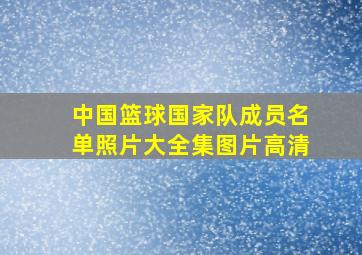 中国篮球国家队成员名单照片大全集图片高清